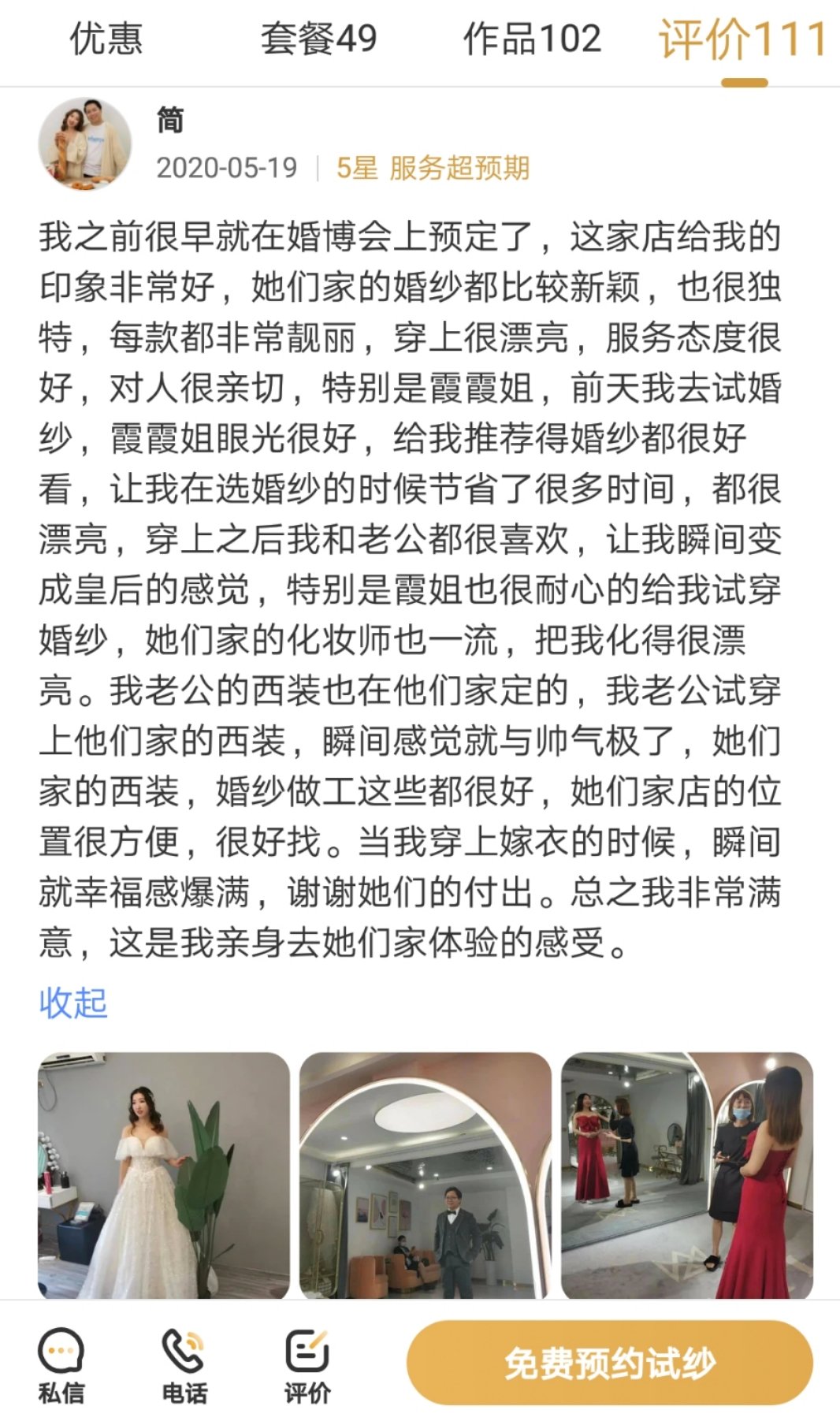 优惠 套餐49 作品102 评价111

简
2020-05-19 | 5星 服务超预期

我之前很早就在婚博会上预定了，这家店给我的印象非常好，她们家的婚纱都比较新颖，也很独特，每款都非常靓丽，穿上很漂亮，服务态度很好，对人很亲切，特别是霞霞姐，前天我去试婚纱，霞霞姐眼光很好，给我推荐得婚纱都很好看，让我在选婚纱的时候节省了很多时间，都很漂亮，穿上之后我和老公都很喜欢，让我瞬间变成皇后的感觉，特别是霞姐也很耐心的给我试穿婚纱，她们家的化妆师也一流，把我化得很漂亮。我老公的西装也在他们家定的，我老公试穿上他们家的西装，瞬间感觉就与帅气极了，她们家的西装，婚纱做工这些都很好，她们家店的位置很方便，很好找。当我穿上嫁衣的时候，瞬间就幸福感爆满，谢谢她们的付出。总之我非常满意，这是我亲身去她们家体验的感受。

收起

私信 电话 评价 免费预约试纱